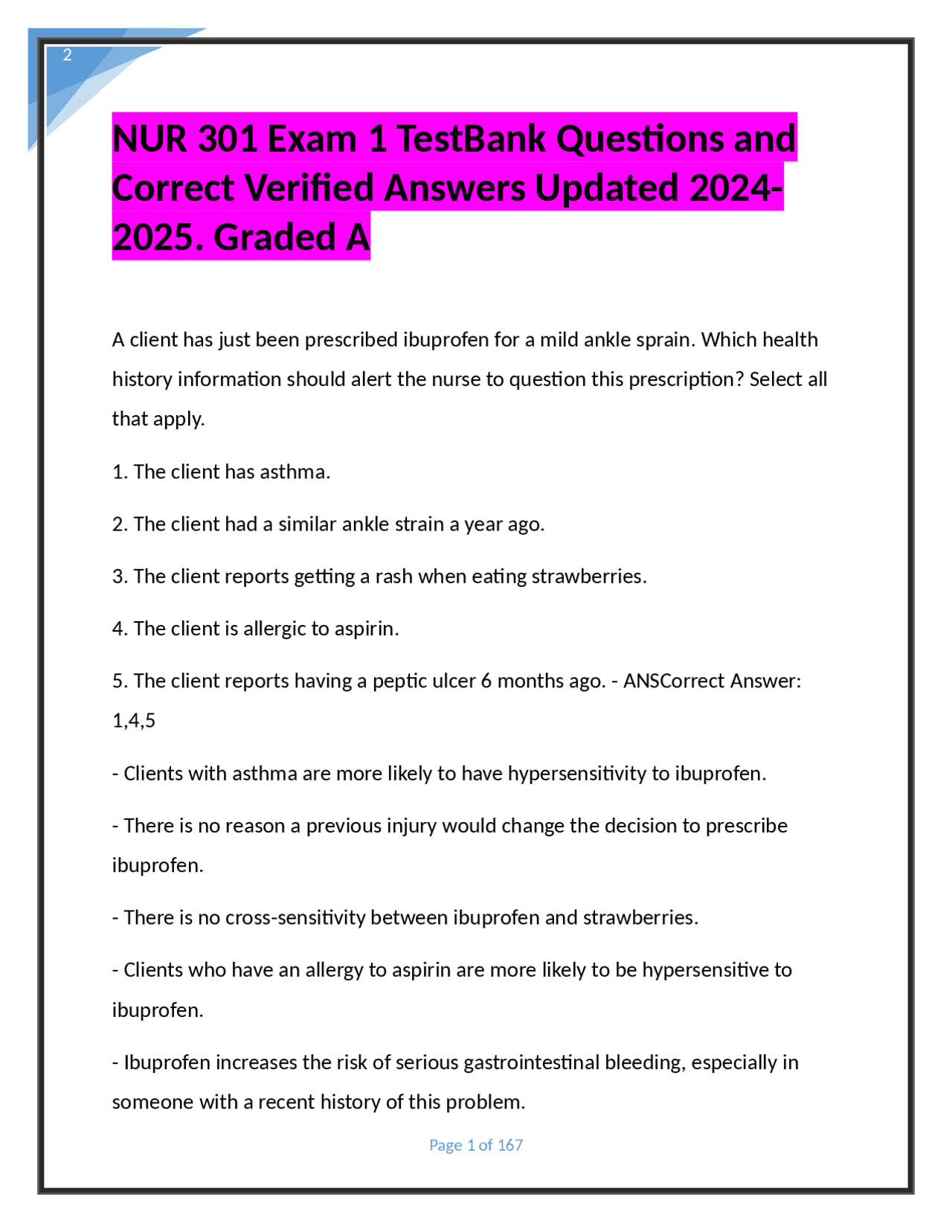 2

NUR 301 Exam 1 TestBank Questions and Correct Verified Answers Updated 2024-2025. Graded A

A client has just been prescribed ibuprofen for a mild ankle sprain. Which health history information should alert the nurse to question this prescription? Select all that apply.

1. The client has asthma.

2. The client had a similar ankle strain a year ago.

3. The client reports getting a rash when eating strawberries.

4. The client is allergic to aspirin.

5. The client reports having a peptic ulcer 6 months ago. - ANSCorrect Answer: 1,4,5

- Clients with asthma are more likely to have hypersensitivity to ibuprofen.

- There is no reason a previous injury would change the decision to prescribe ibuprofen.

- There is no cross-sensitivity between ibuprofen and strawberries.

- Clients who have an allergy to aspirin are more likely to be hypersensitive to ibuprofen.

- Ibuprofen increases the risk of serious gastrointestinal bleeding, especially in someone with a recent history of this problem.

Page 1 of 167